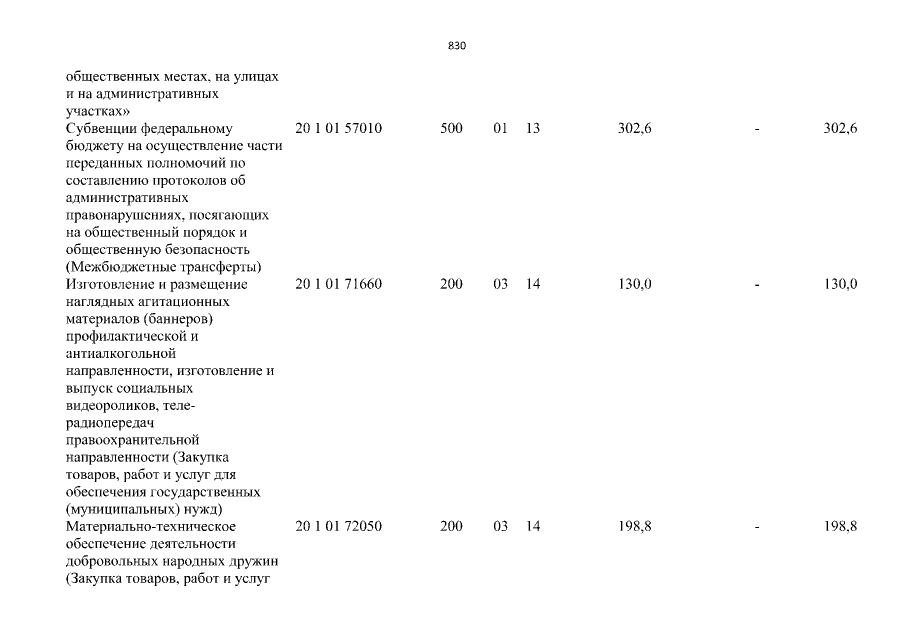 830

| | | | | | | | |
|---|---|---|---|---|---|---|---|
| общественных местах, на улицах и на административных участках» | | | | | | | |
| Субвенции федеральному бюджету на осуществление части переданных полномочий по составлению протоколов об административных правонарушениях, посягающих на общественный порядок и общественную безопасность (Межбюджетные трансферты) | 20 1 01 57010 | 500 | 01 | 13 | 302,6 | - | 302,6 |
| Изготовление и размещение наглядных агитационных материалов (баннеров) профилактической и антиалкогольной направленности, изготовление и выпуск социальных видеороликов, теле-радиопередач правоохранительной направленности (Закупка товаров, работ и услуг для обеспечения государственных (муниципальных) нужд) | 20 1 01 71660 | 200 | 03 | 14 | 130,0 | - | 130,0 |
| Материально-техническое обеспечение деятельности добровольных народных дружин (Закупка товаров, работ и услуг | 20 1 01 72050 | 200 | 03 | 14 | 198,8 | - | 198,8 |